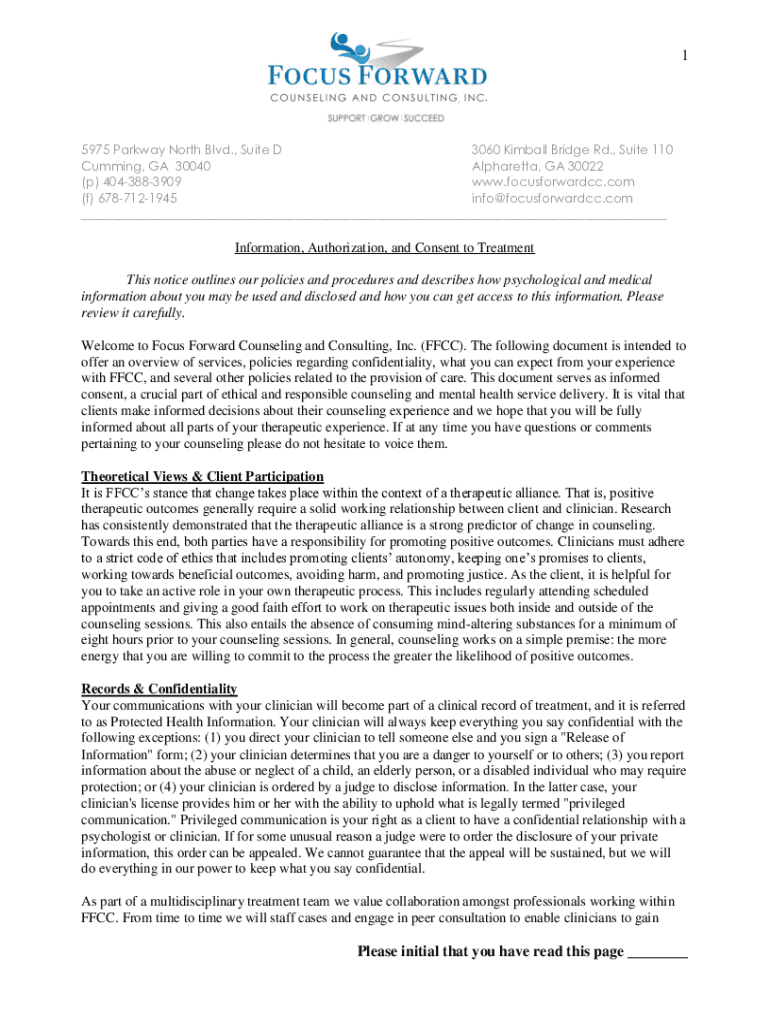 1

FOCUS FORWARD
COUNSELING AND CONSULTING, INC.
SUPPORT | GROW | SUCCEED

5975 Parkway North Blvd., Suite D
Cumming, GA 30040
(p) 404-388-3909
(f) 678-712-1945

3060 Kimball Bridge Rd., Suite 110
Alpharetta, GA 30022
www.focusforwardcc.com
info@focusforwardcc.com

Information, Authorization, and Consent to Treatment

This notice outlines our policies and procedures and describes how psychological and medical information about you may be used and disclosed and how you can get access to this information. Please review it carefully.

Welcome to Focus Forward Counseling and Consulting, Inc. (FFCC). The following document is intended to offer an overview of services, policies regarding confidentiality, what you can expect from your experience with FFCC, and several other policies related to the provision of care. This document serves as informed consent, a crucial part of ethical and responsible counseling and mental health service delivery. It is vital that clients make informed decisions about their counseling experience and we hope that you will be fully informed about all parts of your therapeutic experience. If at any time you have questions or comments pertaining to your counseling please do not hesitate to voice them.

Theoretical Views & Client Participation
It is FFCC's stance that change takes place within the context of a therapeutic alliance. That is, positive therapeutic outcomes generally require a solid working relationship between client and clinician. Research has consistently demonstrated that the therapeutic alliance is a strong predictor of change in counseling. Towards this end, both parties have a responsibility for promoting positive outcomes. Clinicians must adhere to a strict code of ethics that includes promoting clients' autonomy, keeping one's promises to clients, working towards beneficial outcomes, avoiding harm, and promoting justice. As the client, it is helpful for you to take an active role in your own therapeutic process. This includes regularly attending scheduled appointments and giving a good faith effort to work on therapeutic issues both inside and outside of the counseling sessions. This also entails the absence of consuming mind-altering substances for a minimum of eight hours prior to your counseling sessions. In general, counseling works on a simple premise: the more energy that you are willing to commit to the process the greater the likelihood of positive outcomes.

Records & Confidentiality
Your communications with your clinician will become part of a clinical record of treatment, and it is referred to as Protected Health Information. Your clinician will always keep everything you say confidential with the following exceptions: (1) you direct your clinician to tell someone else and you sign a "Release of Information" form; (2) your clinician determines that you are a danger to yourself or to others; (3) you report information about the abuse or neglect of a child, an elderly person, or a disabled individual who may require protection; or (4) your clinician is ordered by a judge to disclose information. In the latter case, your clinician's license provides him or her with the ability to uphold what is legally termed "privileged communication." Privileged communication is your right as a client to have a confidential relationship with a psychologist or clinician. If for some unusual reason a judge were to order the disclosure of your private information, this order can be appealed. We cannot guarantee that the appeal will be sustained, but we will do everything in our power to keep what you say confidential.

As part of a multidisciplinary treatment team we value collaboration amongst professionals working within FFCC. From time to time we will staff cases and engage in peer consultation to enable clinicians to gain

Please initial that you have read this page ________